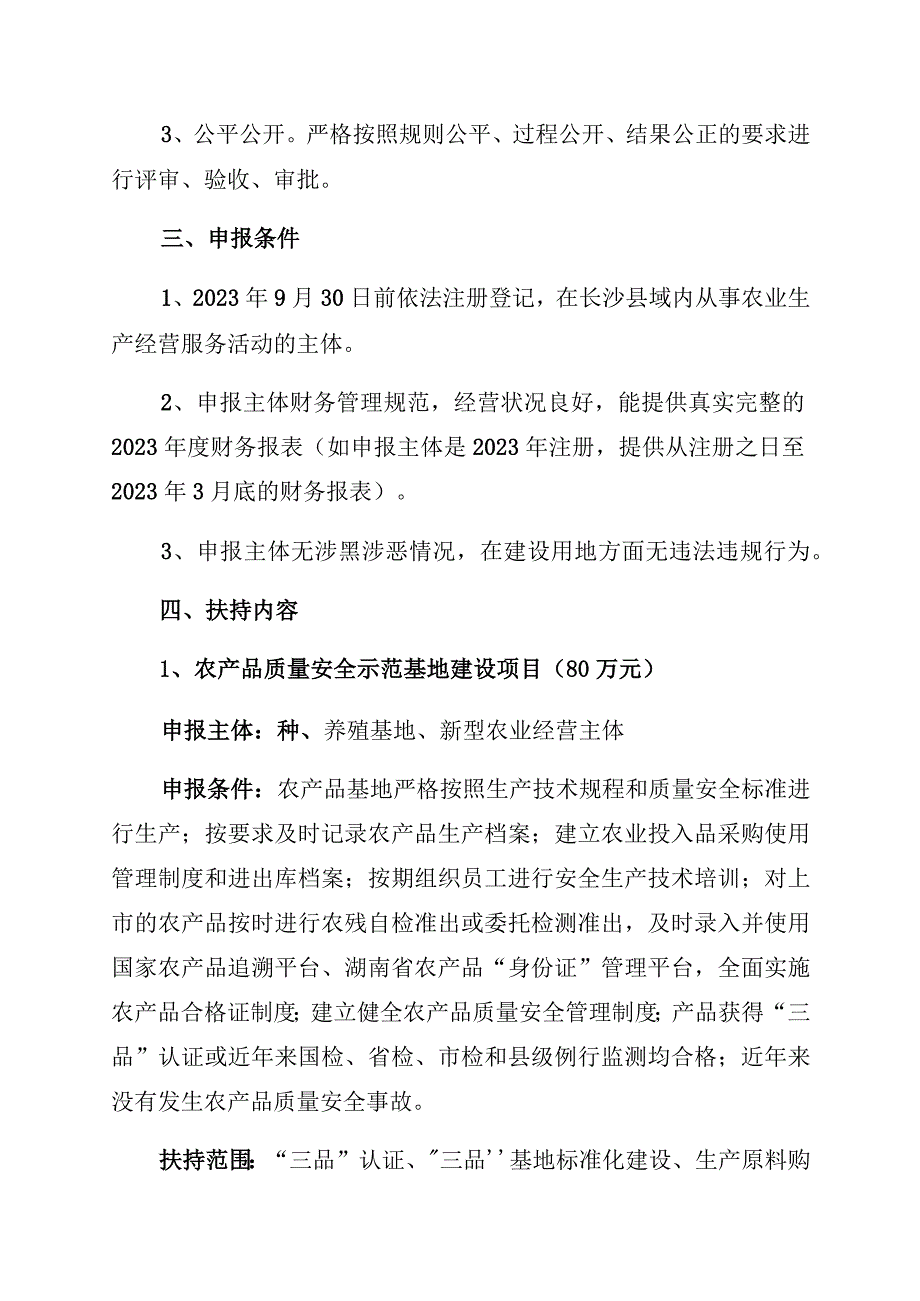 3、公平公开。严格按照规则公平、过程公开、结果公正的要求进行评审、验收、审批。

三、申报条件

1、2023年9月30日前依法注册登记，在长沙县域内从事农业生产经营服务活动的主体。

2、申报主体财务管理规范，经营状况良好，能提供真实完整的2023年度财务报表（如申报主体是2023年注册，提供从注册之日至2023年3月底的财务报表）。

3、申报主体无涉黑涉恶情况，在建设用地方面无违法违规行为。

四、扶持内容

1、农产品质量安全示范基地建设项目（80万元）

申报主体：种、养殖基地、新型农业经营主体

申报条件：农产品基地严格按照生产技术规程和质量安全标准进行生产；按要求及时记录农产品生产档案；建立农业投入品采购使用管理制度和进出库档案；按期组织员工进行安全生产技术培训；对上市的农产品按时进行农残自检准出或委托检测准出，及时录入并使用国家农产品追溯平台、湖南省农产品“身份证”管理平台，全面实施农产品合格证制度;建立健全农产品质量安全管理制度;产品获得“三品”认证或近年来国检、省检、市检和县级例行监测均合格；近年来没有发生农产品质量安全事故。

扶持范围：“三品”认证、"三品''基地标准化建设、生产原料购